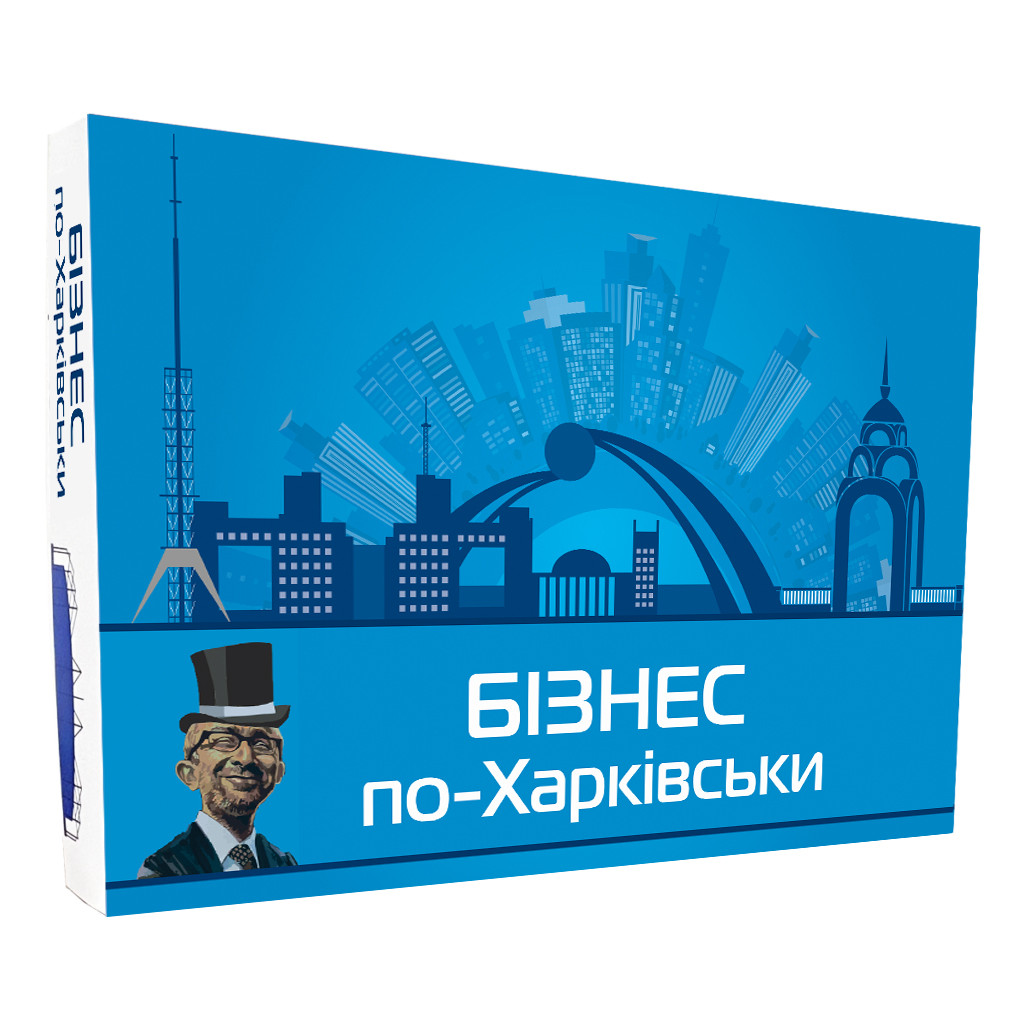 БІЗНЕС
по-Харківськи

БІЗНЕС
по-Харківськи